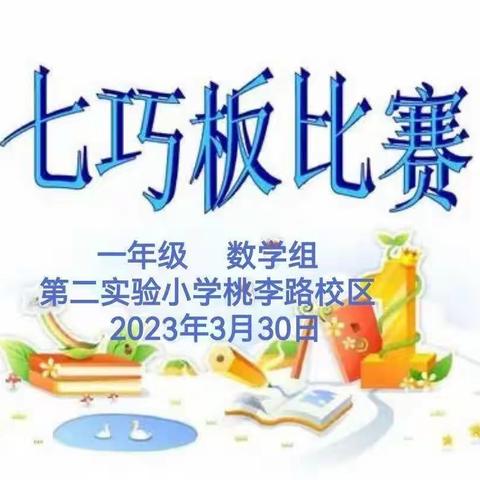 七巧板比赛

一年级　数学组
第二实验小学桃李路校区
2023年3月30日